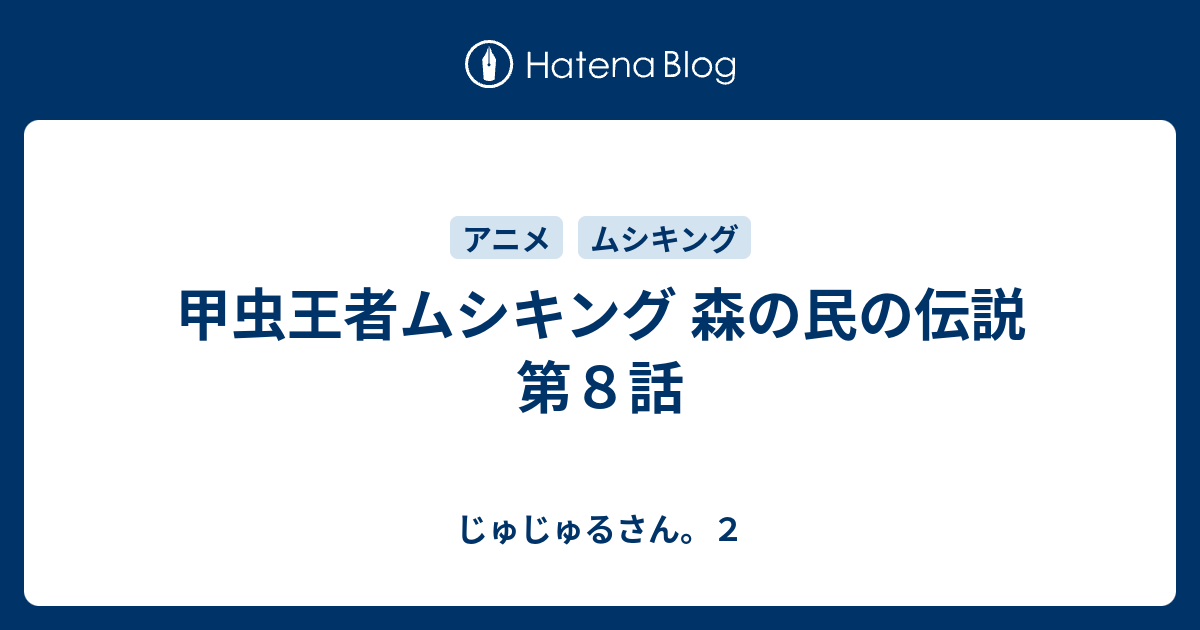 Hatena Blog

アニメ ムシキング

甲虫王者ムシキング 森の民の伝説 第８話

じゅじゅるさん。２